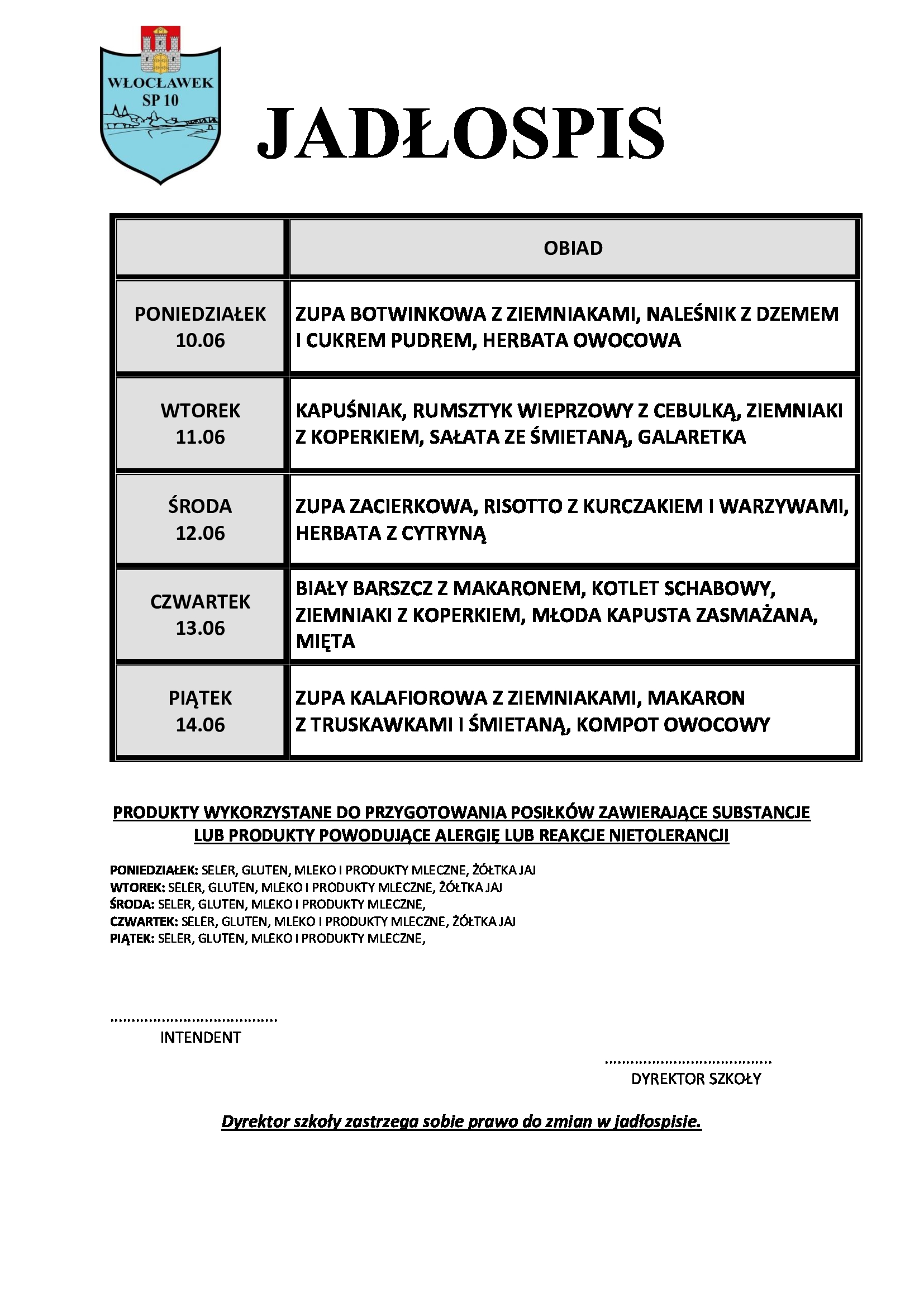 WŁOCŁAWEK
SP 10

JADŁOSPIS

| | OBIAD |
|---|---|
| PONIEDZIAŁEK 10.06 | ZUPA BOTWINKOWA Z ZIEMNIAKAMI, NALEŚNIK Z DZEMEM I CUKREM PUDREM, HERBATA OWOCOWA |
| WTOREK 11.06 | KAPUŚNIAK, RUMSZTYK WIEPRZOWY Z CEBULKĄ, ZIEMNIAKI Z KOPERKIEM, SAŁATA ZE ŚMIETANĄ, GALARETKA |
| ŚRODA 12.06 | ZUPA ZACIERKOWA, RISOTTO Z KURCZAKIEM I WARZYWAMI, HERBATA Z CYTRYNĄ |
| CZWARTEK 13.06 | BIAŁY BARSZCZ Z MAKARONEM, KOTLET SCHABOWY, ZIEMNIAKI Z KOPERKIEM, MŁODA KAPUSTA ZASMAŻANA, MIĘTA |
| PIĄTEK 14.06 | ZUPA KALAFIOROWA Z ZIEMNIAKAMI, MAKARON Z TRUSKAWKAMI I ŚMIETANĄ, KOMPOT OWOCOWY |

PRODUKTY WYKORZYSTANE DO PRZYGOTOWANIA POSIŁKÓW ZAWIERAJĄCE SUBSTANCJE LUB PRODUKTY POWODUJĄCE ALERGIĘ LUB REAKCJE NIETOLERANCJI

PONIEDZIAŁEK: SELER, GLUTEN, MLEKO I PRODUKTY MLECZNE, ŻÓŁTKA JAJ
WTOREK: SELER, GLUTEN, MLEKO I PRODUKTY MLECZNE, ŻÓŁTKA JAJ
ŚRODA: SELER, GLUTEN, MLEKO I PRODUKTY MLECZNE,
CZWARTEK: SELER, GLUTEN, MLEKO I PRODUKTY MLECZNE, ŻÓŁTKA JAJ
PIĄTEK: SELER, GLUTEN, MLEKO I PRODUKTY MLECZNE,

.......................................
INTENDENT

.......................................
DYREKTOR SZKOŁY

Dyrektor szkoły zastrzega sobie prawo do zmian w jadłospisie.